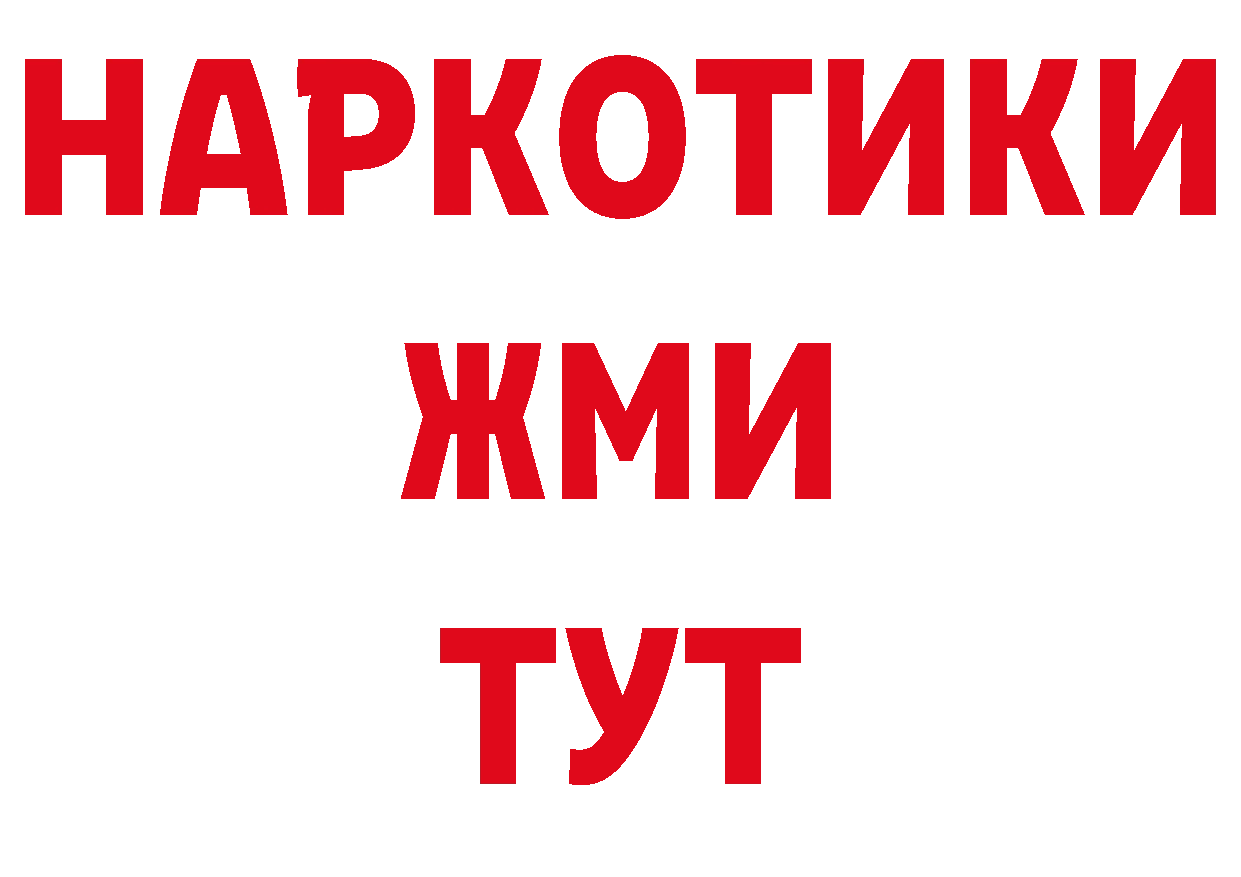 НАРКОТИКИ
ЖМИ
ТУТ